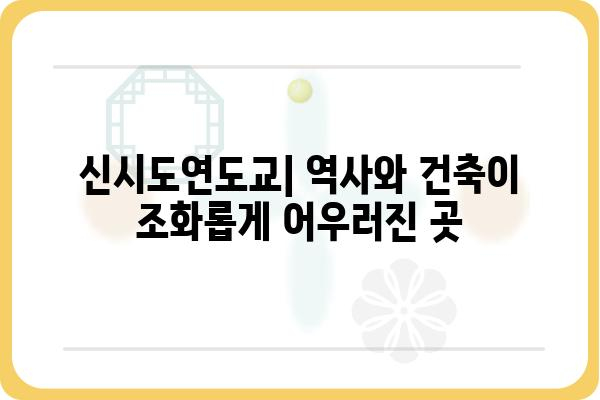 신시도연도교| 역사와 건축이 조화롭게 어우러진 곳